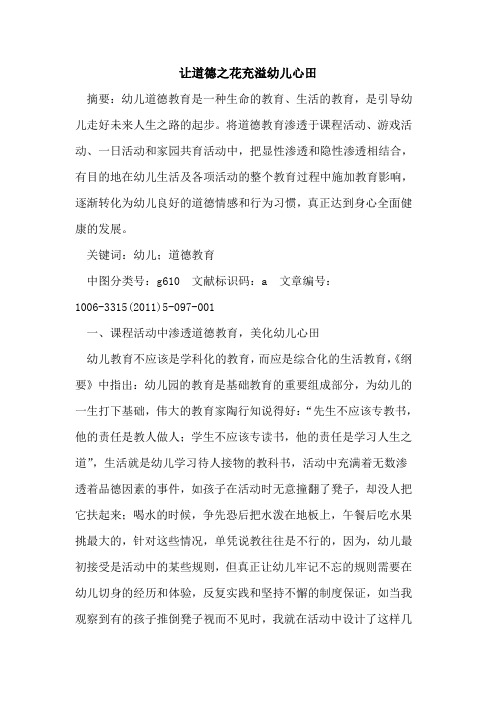 让道德之花充溢幼儿心田

摘要：幼儿道德教育是一种生命的教育、生活的教育，是引导幼儿走好未来人生之路的起步。将道德教育渗透于课程活动、游戏活动、一日活动和家园共育活动中，把显性渗透和隐性渗透相结合，有目的地在幼儿生活及各项活动的整个教育过程中施加教育影响，逐渐转化为幼儿良好的道德情感和行为习惯，真正达到身心全面健康的发展。

关键词：幼儿；道德教育

中图分类号：g610 文献标识码：a 文章编号：1006-3315(2011)5-097-001

一、课程活动中渗透道德教育，美化幼儿心田

幼儿教育不应该是学科化的教育，而应是综合化的生活教育，《纲要》中指出：幼儿园的教育是基础教育的重要组成部分，为幼儿的一生打下基础，伟大的教育家陶行知说得好：“先生不应该专教书，他的责任是教人做人；学生不应该专读书，他的责任是学习人生之道”，生活就是幼儿学习待人接物的教科书，活动中充满着无数渗透着品德因素的事件，如孩子在活动时无意撞翻了凳子，却没人把它扶起来；喝水的时候，争先恐后把水泼在地板上，午餐后吃水果挑最大的，针对这些情况，单凭说教往往是不行的，因为，幼儿最初接受是活动中的某些规则，但真正让幼儿牢记不忘的规则需要在幼儿切身的经历和体验，反复实践和坚持不懈的制度保证，如当我观察到有的孩子推倒凳子视而不见时，我就在活动中设计了这样几